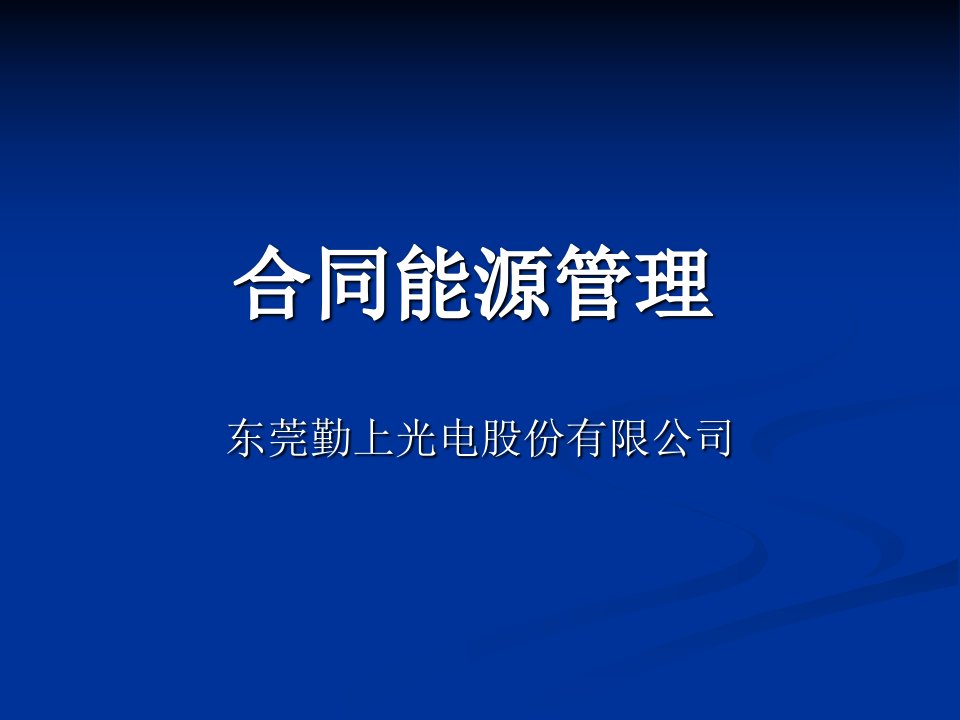 合同能源管理

东莞勤上光电股份有限公司